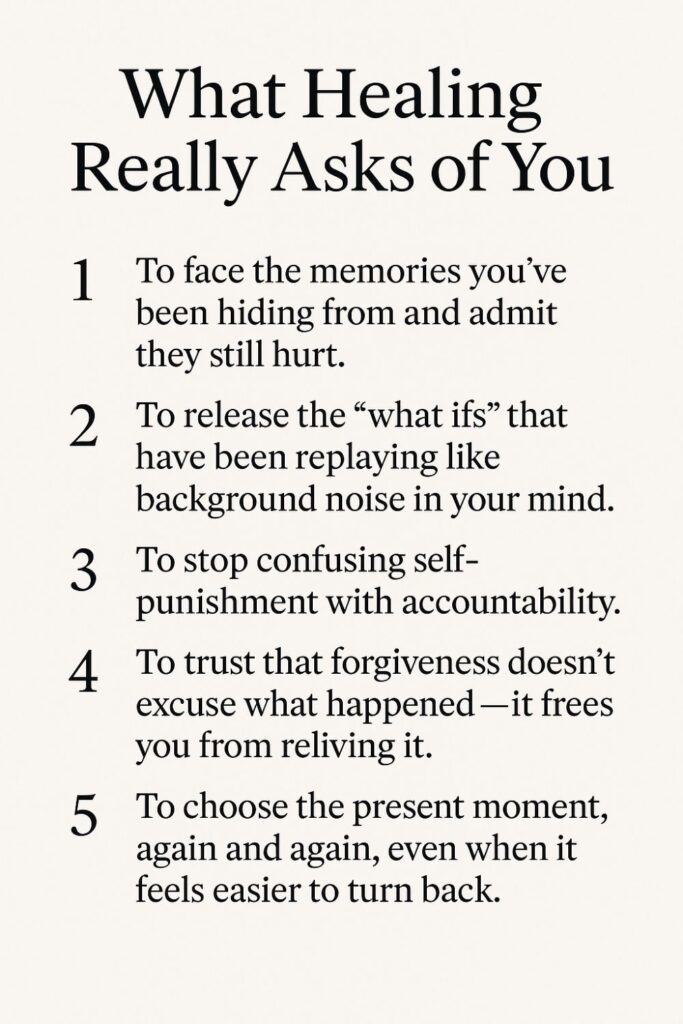 What Healing Really Asks of You

1 To face the memories you've been hiding from and admit they still hurt.

2 To release the "what ifs" that have been replaying like background noise in your mind.

3 To stop confusing self-punishment with accountability.

4 To trust that forgiveness doesn't excuse what happened—it frees you from reliving it.

5 To choose the present moment, again and again, even when it feels easier to turn back.